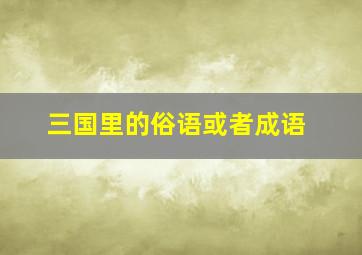 三国里的俗语或者成语